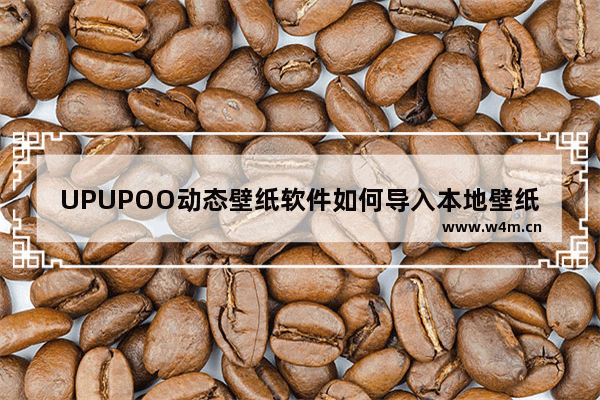 UPUPOO动态壁纸软件如何导入本地壁纸

www.w4m.cn